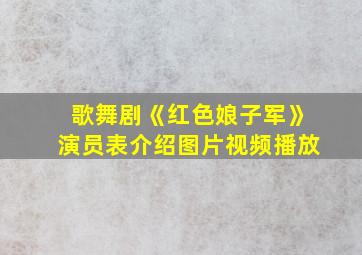 歌舞剧《红色娘子军》
演员表介绍图片视频播放